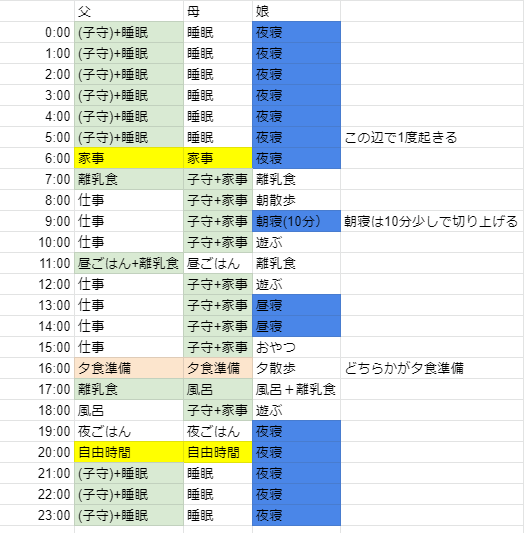 |  | 父 | 母 | 娘 |  |
|---|---|---|---|---|
| 0:00 | (子守)+睡眠 | 睡眠 | 夜寝 |  |
| 1:00 | (子守)+睡眠 | 睡眠 | 夜寝 |  |
| 2:00 | (子守)+睡眠 | 睡眠 | 夜寝 |  |
| 3:00 | (子守)+睡眠 | 睡眠 | 夜寝 |  |
| 4:00 | (子守)+睡眠 | 睡眠 | 夜寝 |  |
| 5:00 | (子守)+睡眠 | 睡眠 | 夜寝 | この辺で1度起きる |
| 6:00 | 家事 | 家事 | 夜寝 |  |
| 7:00 | 離乳食 | 子守+家事 | 離乳食 |  |
| 8:00 | 仕事 | 子守+家事 | 朝散歩 |  |
| 9:00 | 仕事 | 子守+家事 | 朝寝(10分) | 朝寝は10分少しで切り上げる |
| 10:00 | 仕事 | 子守+家事 | 遊ぶ |  |
| 11:00 | 昼ごはん+離乳食 | 昼ごはん | 離乳食 |  |
| 12:00 | 仕事 | 子守+家事 | 遊ぶ |  |
| 13:00 | 仕事 | 子守+家事 | 昼寝 |  |
| 14:00 | 仕事 | 子守+家事 | 昼寝 |  |
| 15:00 | 仕事 | 子守+家事 | おやつ |  |
| 16:00 | 夕食準備 | 夕食準備 | 夕散歩 | どちらかが夕食準備 |
| 17:00 | 離乳食 | 風呂 | 風呂＋離乳食 |  |
| 18:00 | 風呂 | 子守+家事 | 遊ぶ |  |
| 19:00 | 夜ごはん | 夜ごはん | 夜寝 |  |
| 20:00 | 自由時間 | 自由時間 | 夜寝 |  |
| 21:00 | (子守)+睡眠 | 睡眠 | 夜寝 |  |
| 22:00 | (子守)+睡眠 | 睡眠 | 夜寝 |  |
| 23:00 | (子守)+睡眠 | 睡眠 | 夜寝 |  |